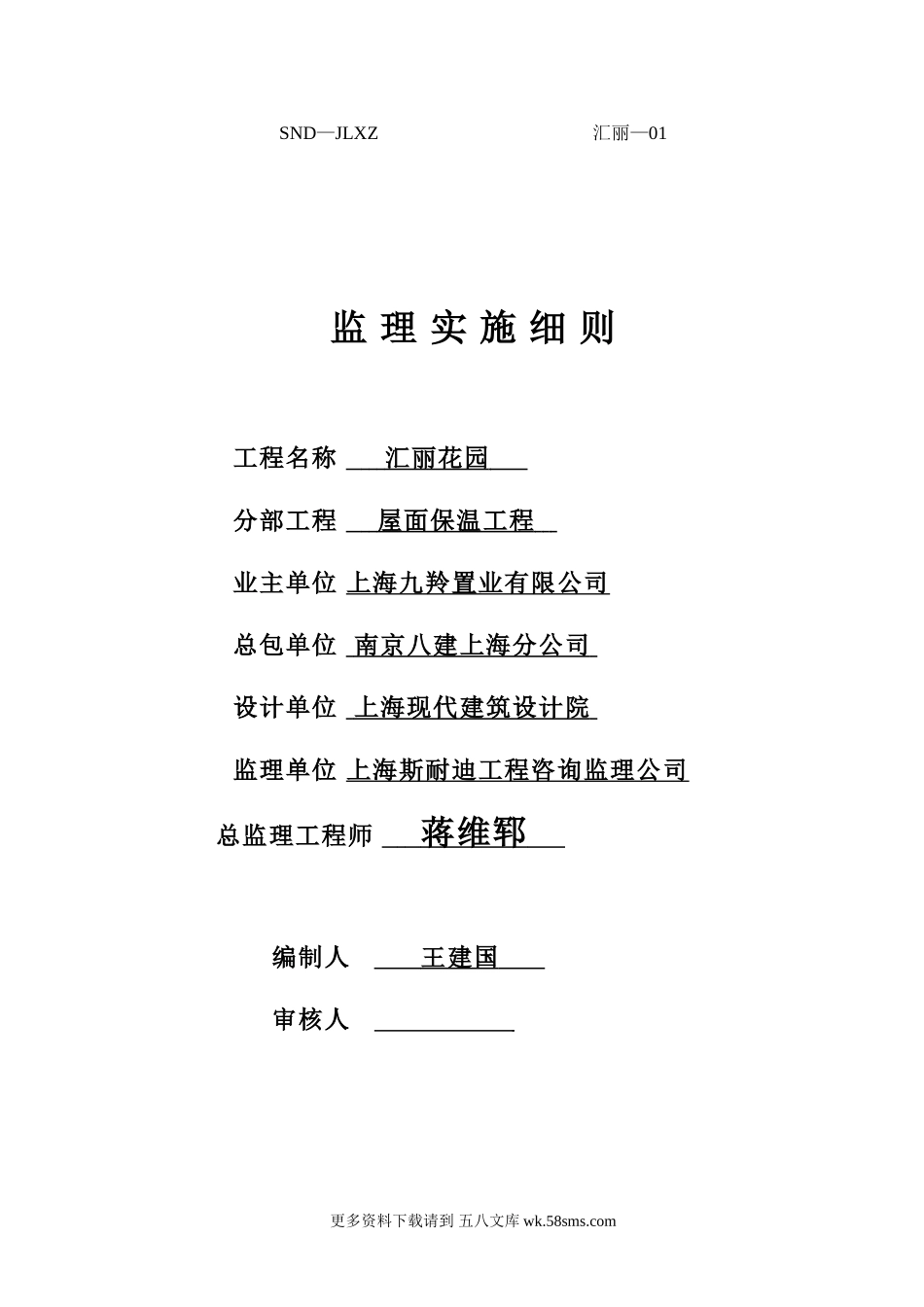 SND—JLXZ 汇丽—01

监理实施细则

工程名称 汇丽花园

分部工程 屋面保温工程

业主单位 上海九羚置业有限公司

总包单位 南京八建上海分公司

设计单位 上海现代建筑设计院

监理单位 上海斯耐迪工程咨询监理公司

总监理工程师 蒋维郓

编制人 王建国

审核人

更多资料下载请到 五八文库 wk.58sms.com